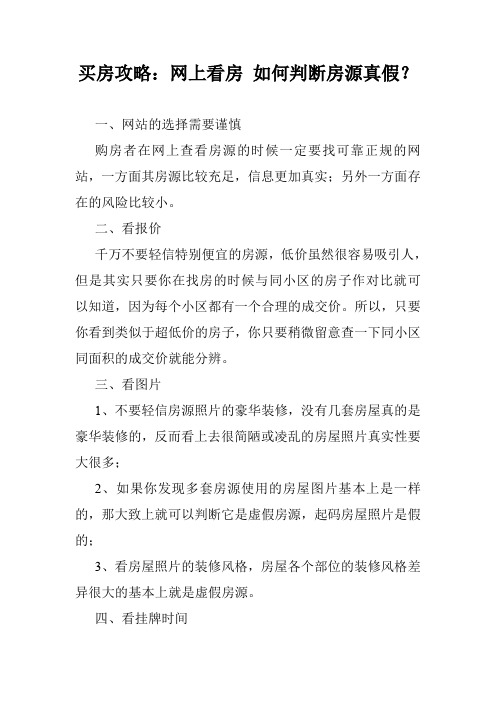 买房攻略：网上看房 如何判断房源真假？

一、网站的选择需要谨慎

购房者在网上查看房源的时候一定要找可靠正规的网站，一方面其房源比较充足，信息更加真实；另外一方面存在的风险比较小。

二、看报价

千万不要轻信特别便宜的房源，低价虽然很容易吸引人，但是其实只要你在找房的时候与同小区的房子作对比就可以知道，因为每个小区都有一个合理的成交价。所以，只要你看到类似于超低价的房子，你只要稍微留意查一下同小区同面积的成交价就能分辨。

三、看图片

1、不要轻信房源照片的豪华装修，没有几套房屋真的是豪华装修的，反而看上去很简陋或凌乱的房屋照片真实性要大很多；

2、如果你发现多套房源使用的房屋图片基本上是一样的，那大致上就可以判断它是虚假房源，起码房屋照片是假的；

3、看房屋照片的装修风格，房屋各个部位的装修风格差异很大的基本上就是虚假房源。

四、看挂牌时间